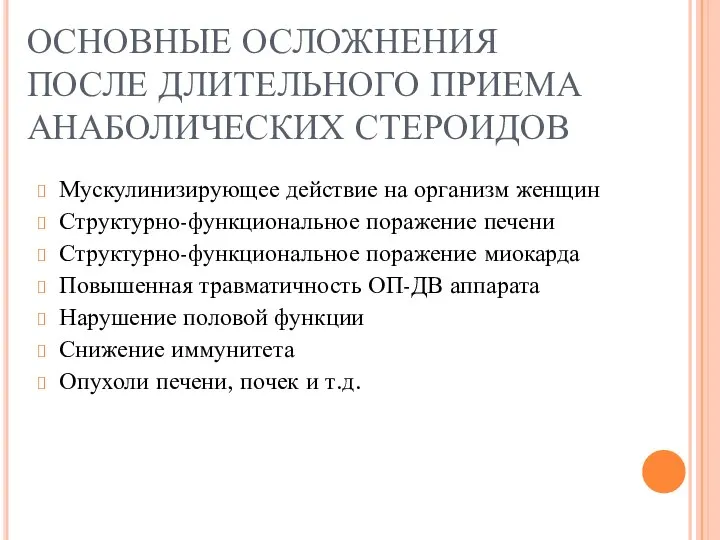 ОСНОВНЫЕ ОСЛОЖНЕНИЯ ПОСЛЕ ДЛИТЕЛЬНОГО ПРИЕМА АНАБОЛИЧЕСКИХ СТЕРОИДОВ

Мускулинизирующее действие на организм женщин
Структурно-функциональное поражение печени
Структурно-функциональное поражение миокарда
Повышенная травматичность ОП-ДВ аппарата
Нарушение половой функции
Снижение иммунитета
Опухоли печени, почек и т.д.